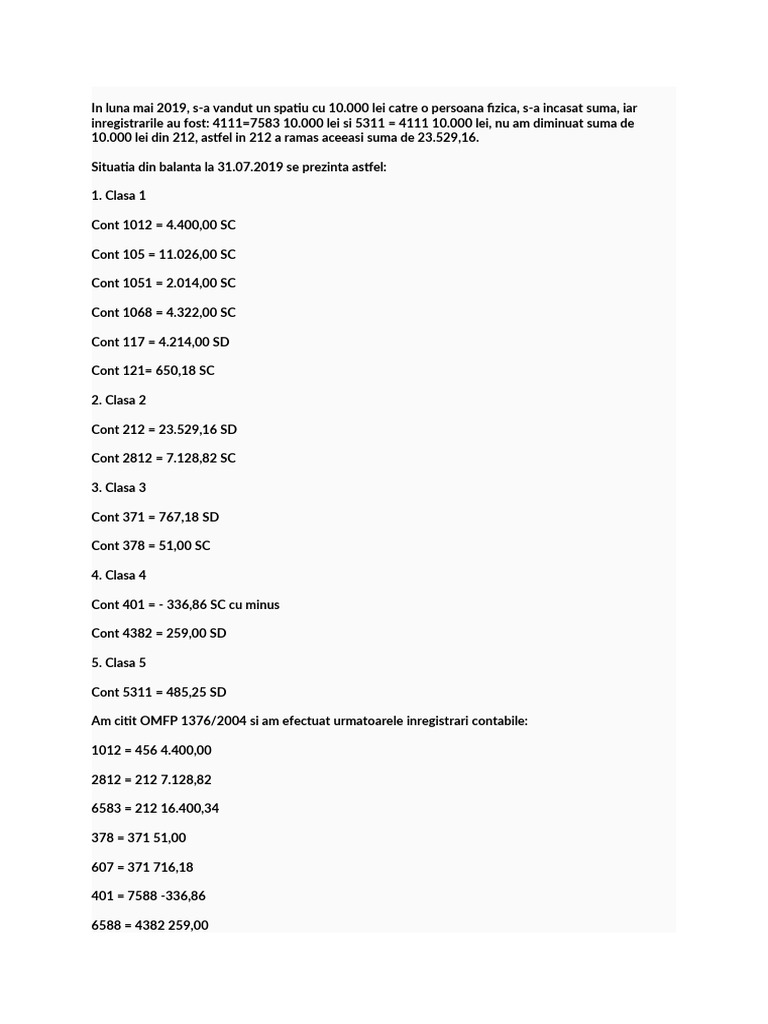 In luna mai 2019, s-a vandut un spatiu cu 10.000 lei catre o persoana fizica, s-a incasat suma, iar inregistrarile au fost: 4111=7583 10.000 lei si 5311 = 4111 10.000 lei, nu am diminuat suma de 10.000 lei din 212, astfel in 212 a ramas aceeasi suma de 23.529,16.

Situatia din balanta la 31.07.2019 se prezinta astfel:

1. Clasa 1

Cont 1012 = 4.400,00 SC

Cont 105 = 11.026,00 SC

Cont 1051 = 2.014,00 SC

Cont 1068 = 4.322,00 SC

Cont 117 = 4.214,00 SD

Cont 121= 650,18 SC

2. Clasa 2

Cont 212 = 23.529,16 SD

Cont 2812 = 7.128,82 SC

3. Clasa 3

Cont 371 = 767,18 SD

Cont 378 = 51,00 SC

4. Clasa 4

Cont 401 = - 336,86 SC cu minus

Cont 4382 = 259,00 SD

5. Clasa 5

Cont 5311 = 485,25 SD

Am citit OMFP 1376/2004 si am efectuat urmatoarele inregistrari contabile:

1012 = 456 4.400,00

2812 = 212 7.128,82

6583 = 212 16.400,34

378 = 371 51,00

607 = 371 716,18

401 = 7588 -336,86

6588 = 4382 259,00